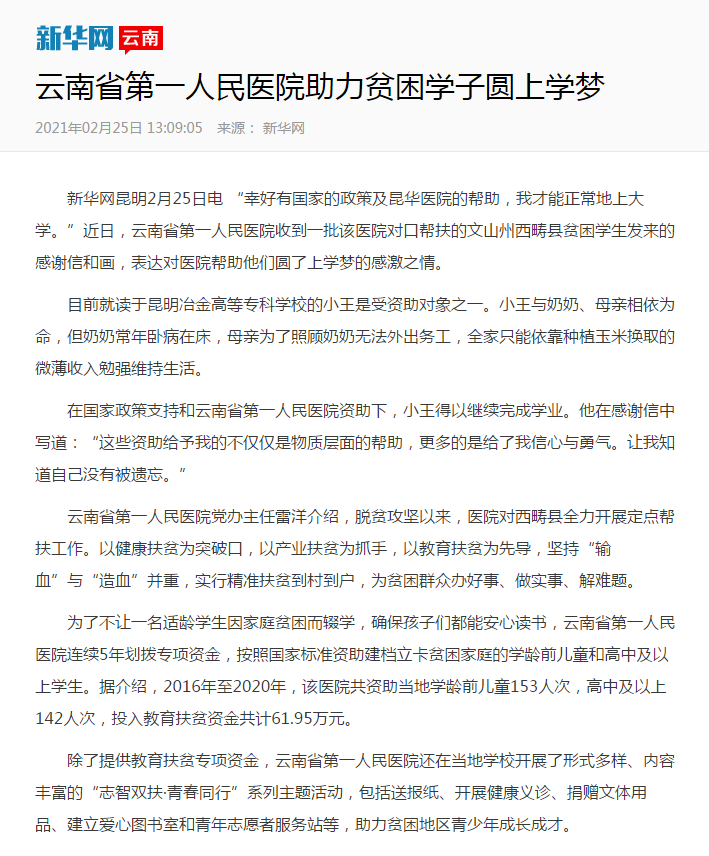 新华网 云南

云南省第一人民医院助力贫困学子圆上学梦

2021年02月25日 13:09:05 来源： 新华网

新华网昆明2月25日电 “幸好有国家的政策及昆华医院的帮助，我才能正常地上大学。”近日，云南省第一人民医院收到一批该医院对口帮扶的文山州西畴县贫困学生发来的感谢信和画，表达对医院帮助他们圆了上学梦的感激之情。

目前就读于昆明冶金高等专科学校的小王是受资助对象之一。小王与奶奶、母亲相依为命，但奶奶常年卧病在床，母亲为了照顾奶奶无法外出务工，全家只能依靠种植玉米换取的微薄收入勉强维持生活。

在国家政策支持和云南省第一人民医院资助下，小王得以继续完成学业。他在感谢信中写道：“这些资助给予我的不仅仅是物质层面的帮助，更多的是给了我信心与勇气。让我知道自己没有被遗忘。”

云南省第一人民医院党办主任雷洋介绍，脱贫攻坚以来，医院对西畴县全力开展定点帮扶工作。以健康扶贫为突破口，以产业扶贫为抓手，以教育扶贫为先导，坚持“输血”与“造血”并重，实行精准扶贫到村到户，为贫困群众办好事、做实事、解难题。

为了不让一名适龄学生因家庭贫困而辍学，确保孩子们都能安心读书，云南省第一人民医院连续5年划拨专项资金，按照国家标准资助建档立卡贫困家庭的学龄前儿童和高中及以上学生。据介绍，2016年至2020年，该医院共资助当地学龄前儿童153人次，高中及以上142人次，投入教育扶贫资金共计61.95万元。

除了提供教育扶贫专项资金，云南省第一人民医院还在当地学校开展了形式多样、内容丰富的“志智双扶·青春同行”系列主题活动，包括送报纸、开展健康义诊、捐赠文体用品、建立爱心图书室和青年志愿者服务站等，助力贫困地区青少年成长成才。